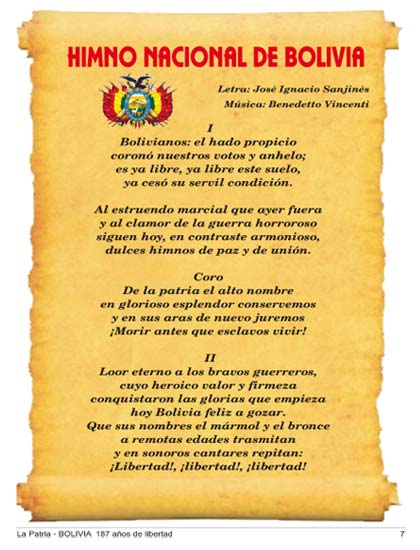 HIMNO NACIONAL DE BOLIVIA

Letra: José Ignacio Sanjinés
Música: Benedetto Vincenti

I
Bolivianos: el hado propicio
coronó nuestros votos y anhelo;
es ya libre, ya libre este suelo,
ya cesó su servil condición.

Al estruendo marcial que ayer fuera
y al clamor de la guerra horroroso
siguen hoy, en contraste armonioso,
dulces himnos de paz y de unión.

Coro
De la patria el alto nombre
en glorioso esplendor conservemos
y en sus aras de nuevo juremos
¡Morir antes que esclavos vivir!

II
Loor eterno a los bravos guerreros,
cuyo heroico valor y firmeza
conquistaron las glorias que empieza
hoy Bolivia feliz a gozar.
Que sus nombres el mármol y el bronce
a remotas edades trasmitan
y en sonoros cantares repitan:
¡Libertad!, ¡libertad!, ¡libertad!

La Patria - BOLIVIA 187 años de libertad 7